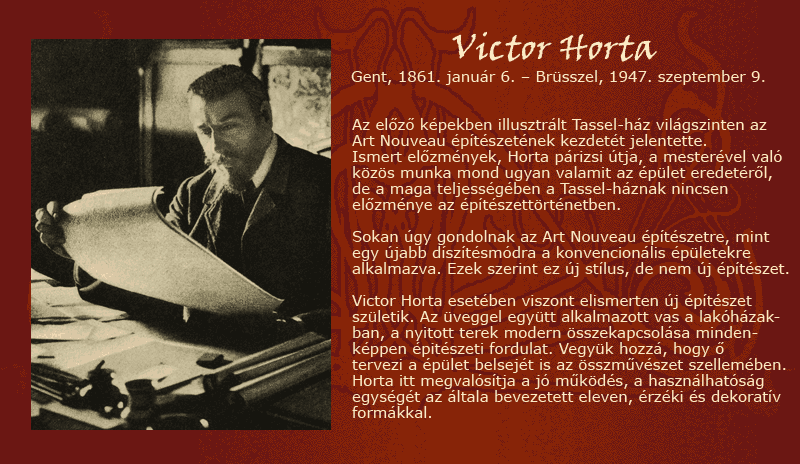 Victor Horta

Gent, 1861. január 6. – Brüsszel, 1947. szeptember 9.

Az előző képekben illusztrált Tassel-ház világszinten az Art Nouveau építészetének kezdetét jelentette. Ismert előzmények, Horta párizsi útja, a mesterével való közös munka mond ugyan valamit az épület eredetéről, de a maga teljességében a Tassel-háznak nincsen előzménye az építészettörténetben.

Sokan úgy gondolnak az Art Nouveau építészetre, mint egy újabb díszítésmódra a konvencionális épületekre alkalmazva. Ezek szerint ez új stílus, de nem új építészet.

Victor Horta esetében viszont elismerten új építészet születik. Az üveggel együtt alkalmazott vas a lakóházakban, a nyitott terek modern összekapcsolása mindenképpen építészeti fordulat. Vegyük hozzá, hogy ő tervezi a épület belsejét is az összművészet szellemében. Horta itt megvalósítja a jó működés, a használhatóság egységét az általa bevezetett eleven, érzéki és dekoratív formákkal.